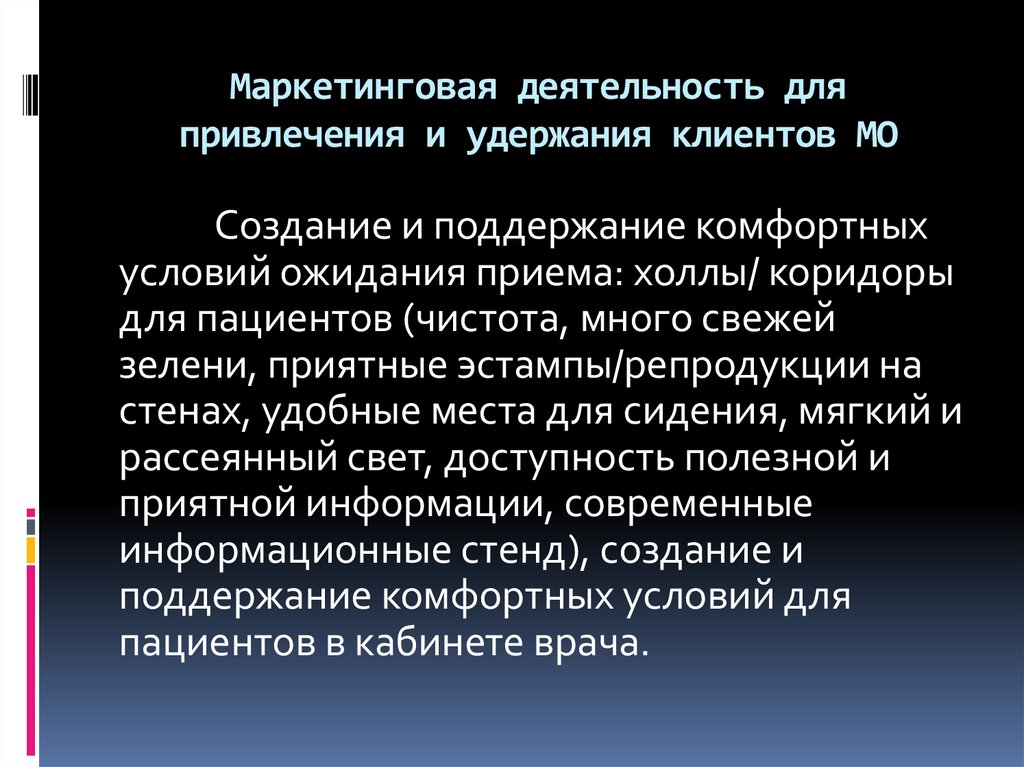 Маркетинговая деятельность для привлечения и удержания клиентов МО

Создание и поддержание комфортных условий ожидания приема: холлы/ коридоры для пациентов (чистота, много свежей зелени, приятные эстампы/репродукции на стенах, удобные места для сидения, мягкий и рассеянный свет, доступность полезной и приятной информации, современные информационные стенд), создание и поддержание комфортных условий для пациентов в кабинете врача.